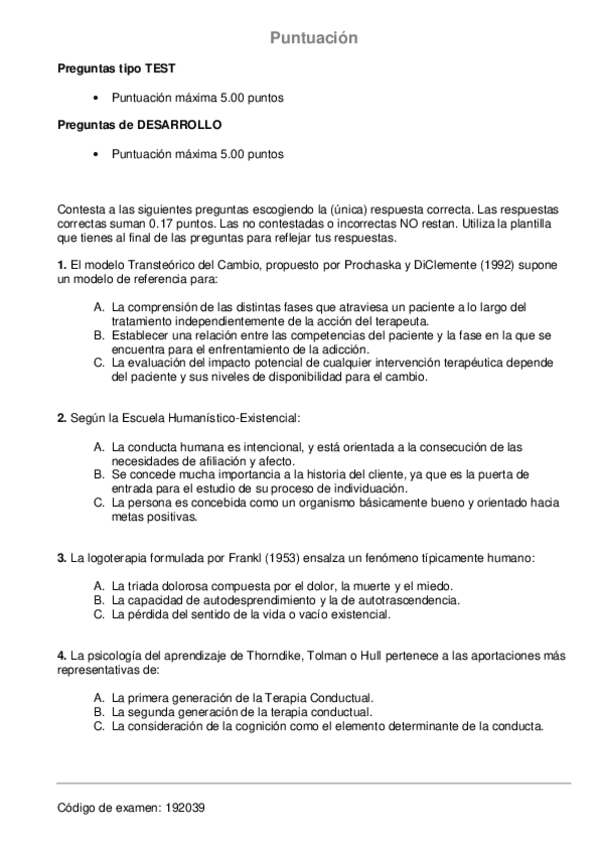 Puntuación

Preguntas tipo TEST

• Puntuación máxima 5.00 puntos

Preguntas de DESARROLLO

• Puntuación máxima 5.00 puntos

Contesta a las siguientes preguntas escogiendo la (única) respuesta correcta. Las respuestas correctas suman 0.17 puntos. Las no contestadas o incorrectas NO restan. Utiliza la plantilla que tienes al final de las preguntas para reflejar tus respuestas.

1. El modelo Transteórico del Cambio, propuesto por Prochaska y DiClemente (1992) supone un modelo de referencia para:

A. La comprensión de las distintas fases que atraviesa un paciente a lo largo del tratamiento independientemente de la acción del terapeuta.
B. Establecer una relación entre las competencias del paciente y la fase en la que se encuentra para el enfrentamiento de la adicción.
C. La evaluación del impacto potencial de cualquier intervención terapéutica depende del paciente y sus niveles de disponibilidad para el cambio.

2. Según la Escuela Humanístico-Existencial:

A. La conducta humana es intencional, y está orientada a la consecución de las necesidades de afiliación y afecto.
B. Se concede mucha importancia a la historia del cliente, ya que es la puerta de entrada para el estudio de su proceso de individuación.
C. La persona es concebida como un organismo básicamente bueno y orientado hacia metas positivas.

3. La logoterapia formulada por Frankl (1953) ensalza un fenómeno típicamente humano:

A. La triada dolorosa compuesta por el dolor, la muerte y el miedo.
B. La capacidad de autodesprendimiento y la de autotrascendencia.
C. La pérdida del sentido de la vida o vacío existencial.

4. La psicología del aprendizaje de Thorndike, Tolman o Hull pertenece a las aportaciones más representativas de:

A. La primera generación de la Terapia Conductual.
B. La segunda generación de la terapia conductual.
C. La consideración de la cognición como el elemento determinante de la conducta.

Código de examen: 192039